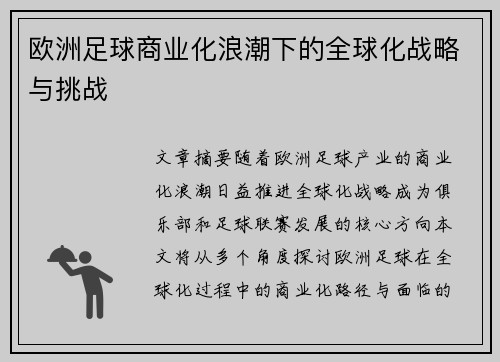 欧洲足球商业化浪潮下的全球化战略与挑战

文章摘要随着欧洲足球产业的商业化浪潮日益推进全球化战略成为俱乐部和足球联赛发展的核心方向本文将从多个角度探讨欧洲足球在全球化过程中的商业化路径与面临的